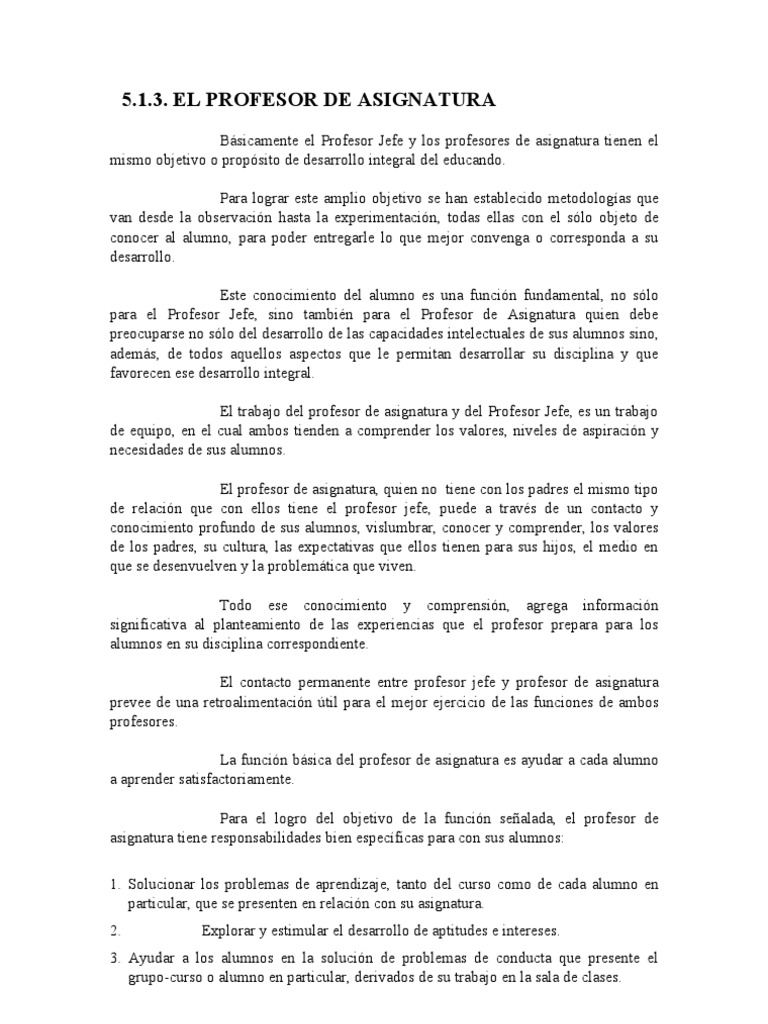 5.1.3. EL PROFESOR DE ASIGNATURA

Básicamente el Profesor Jefe y los profesores de asignatura tienen el mismo objetivo o propósito de desarrollo integral del educando.

Para lograr este amplio objetivo se han establecido metodologías que van desde la observación hasta la experimentación, todas ellas con el sólo objeto de conocer al alumno, para poder entregarle lo que mejor convenga o corresponda a su desarrollo.

Este conocimiento del alumno es una función fundamental, no sólo para el Profesor Jefe, sino también para el Profesor de Asignatura quien debe preocuparse no sólo del desarrollo de las capacidades intelectuales de sus alumnos sino, además, de todos aquellos aspectos que le permitan desarrollar su disciplina y que favorecen ese desarrollo integral.

El trabajo del profesor de asignatura y del Profesor Jefe, es un trabajo de equipo, en el cual ambos tienden a comprender los valores, niveles de aspiración y necesidades de sus alumnos.

El profesor de asignatura, quien no tiene con los padres el mismo tipo de relación que con ellos tiene el profesor jefe, puede a través de un contacto y conocimiento profundo de sus alumnos, vislumbrar, conocer y comprender, los valores de los padres, su cultura, las expectativas que ellos tienen para sus hijos, el medio en que se desenvuelven y la problemática que viven.

Todo ese conocimiento y comprensión, agrega información significativa al planteamiento de las experiencias que el profesor prepara para los alumnos en su disciplina correspondiente.

El contacto permanente entre profesor jefe y profesor de asignatura prevee de una retroalimentación útil para el mejor ejercicio de las funciones de ambos profesores.

La función básica del profesor de asignatura es ayudar a cada alumno a aprender satisfactoriamente.

Para el logro del objetivo de la función señalada, el profesor de asignatura tiene responsabilidades bien específicas para con sus alumnos:

1. Solucionar los problemas de aprendizaje, tanto del curso como de cada alumno en particular, que se presenten en relación con su asignatura.
2. Explorar y estimular el desarrollo de aptitudes e intereses.
3. Ayudar a los alumnos en la solución de problemas de conducta que presente el grupo-curso o alumno en particular, derivados de su trabajo en la sala de clases.